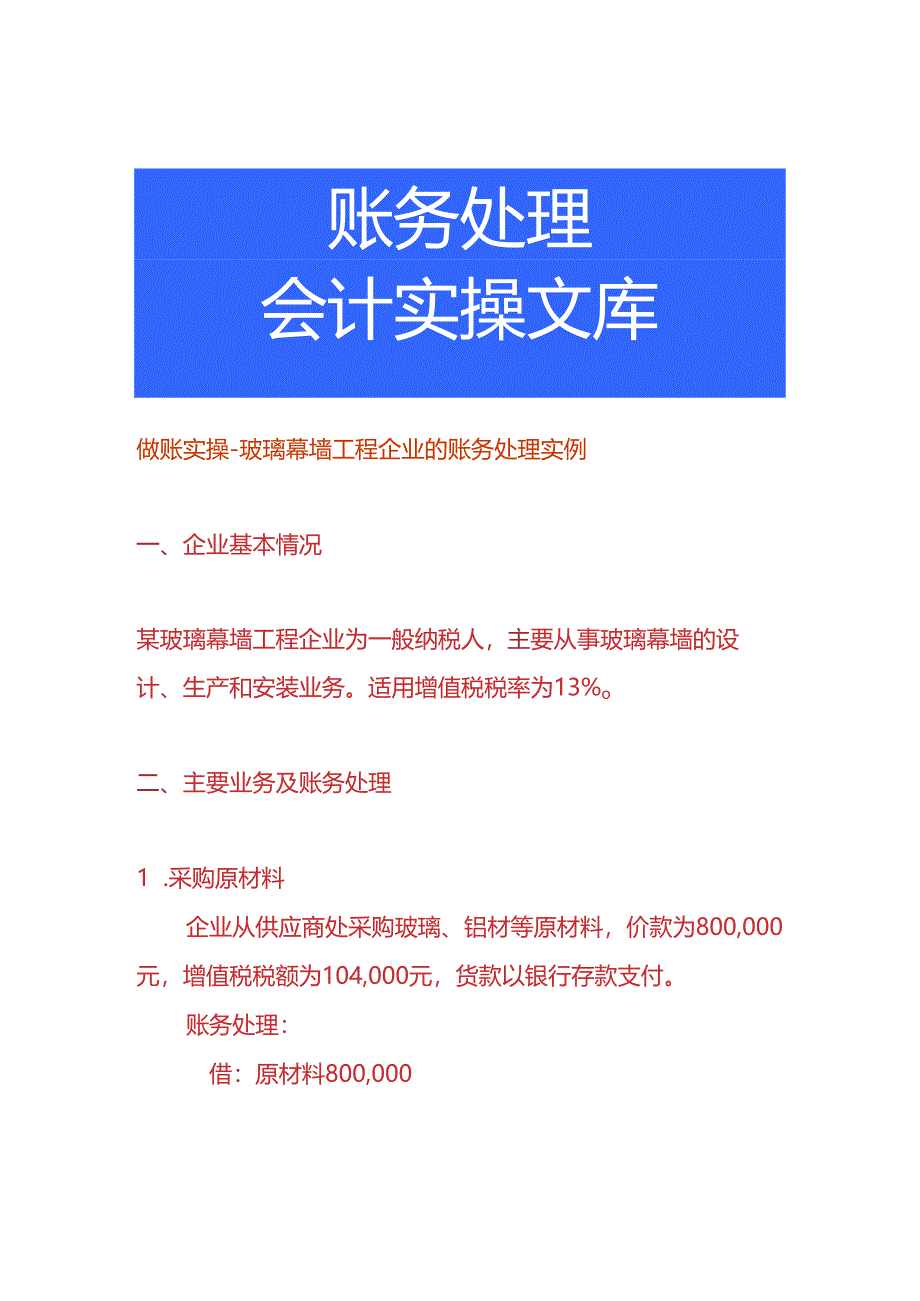 账务处理
会计实操文库

做账实操-玻璃幕墙工程企业的账务处理实例

一、企业基本情况

某玻璃幕墙工程企业为一般纳税人，主要从事玻璃幕墙的设计、生产和安装业务。适用增值税税率为13%。

二、主要业务及账务处理

1 .采购原材料

企业从供应商处采购玻璃、铝材等原材料，价款为800,000元，增值税税额为104,000元，货款以银行存款支付。

账务处理：

借：原材料800,000